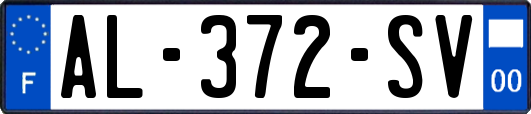 F
AL-372-SV
00